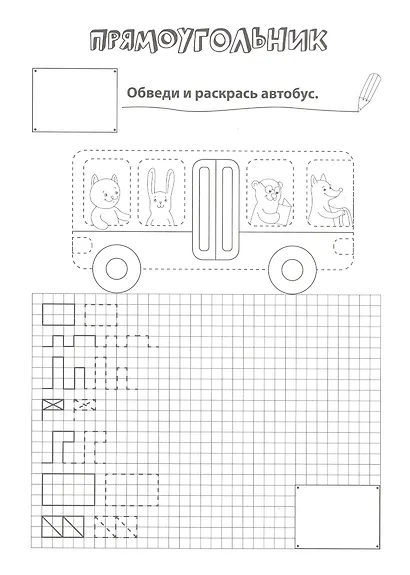 ПРЯМОУГОЛЬНИК

Обведи и раскрась автобус.